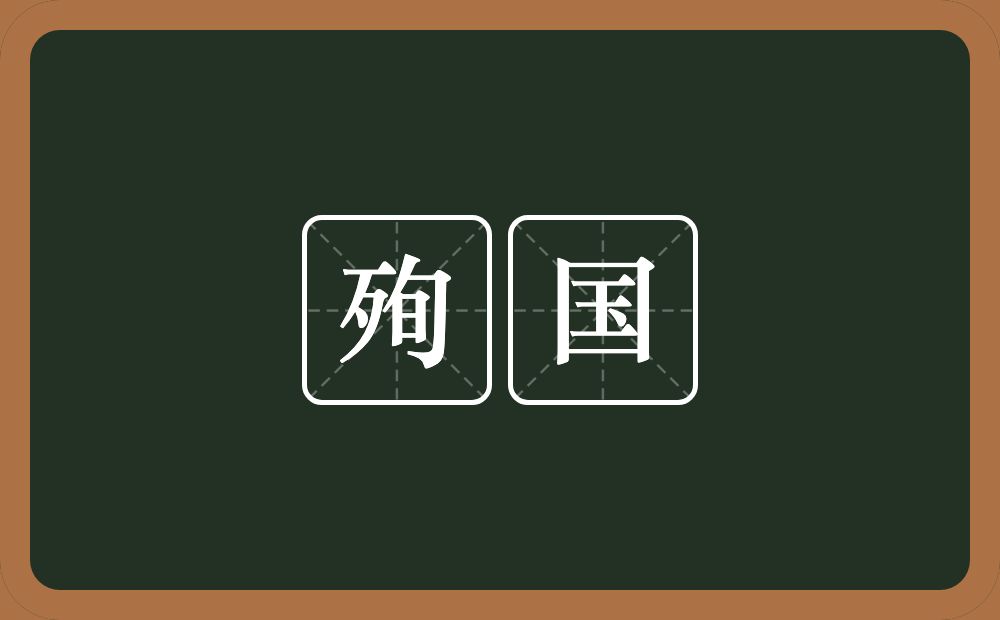 殉国